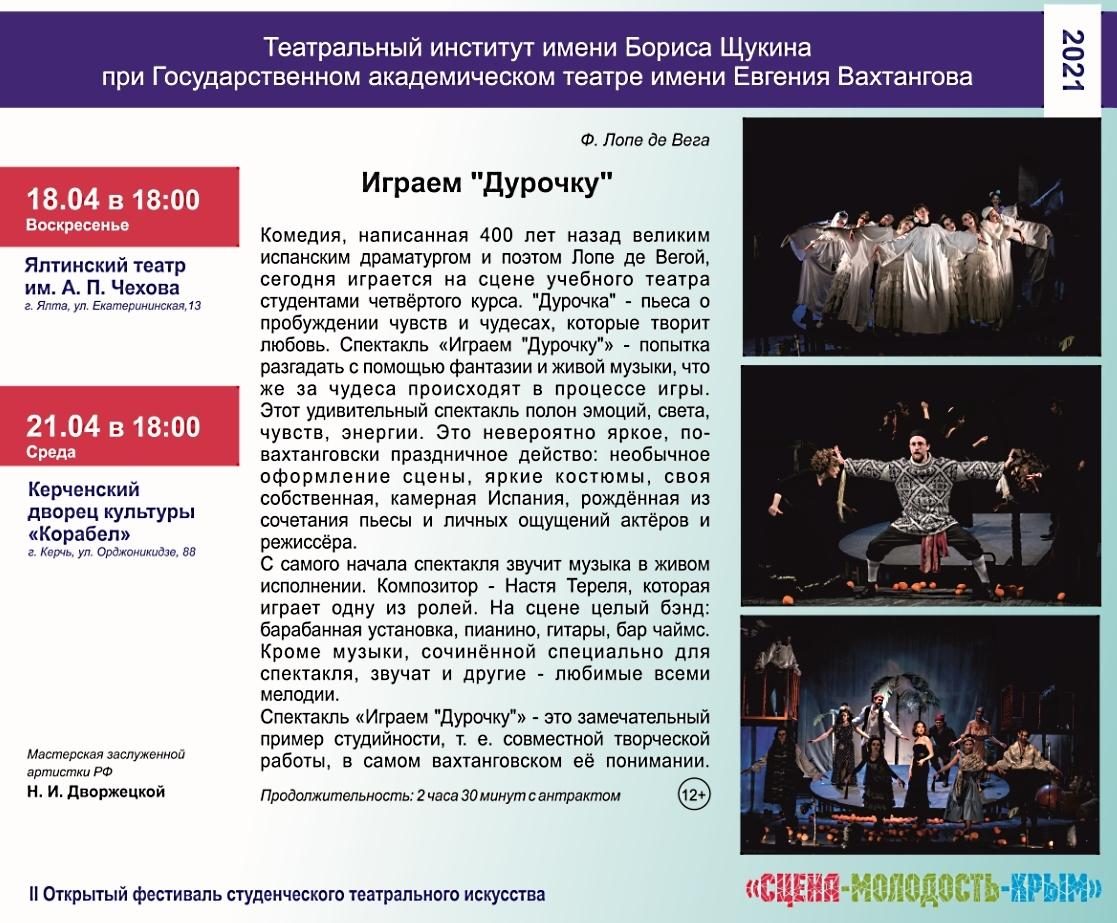 Театральный институт имени Бориса Щукина
при Государственном академическом театре имени Евгения Вахтангова

2021

18.04 в 18:00
Воскресенье

Ялтинский театр им. А. П. Чехова
г. Ялта, ул. Екатерининская,13

21.04 в 18:00
Среда

Керченский дворец культуры «Корабел»
г. Керчь, ул. Орджоникидзе, 88

Мастерская заслуженной артистки РФ
Н. И. Дворжецкой

Ф. Лопе де Вега

Играем "Дурочку"

Комедия, написанная 400 лет назад великим испанским драматургом и поэтом Лопе де Вегой, сегодня играется на сцене учебного театра студентами четвёртого курса. "Дурочка" - пьеса о пробуждении чувств и чудесах, которые творит любовь. Спектакль «Играем "Дурочку"» - попытка разгадать с помощью фантазии и живой музыки, что же за чудеса происходят в процессе игры. Этот удивительный спектакль полон эмоций, света, чувств, энергии. Это невероятно яркое, по-вахтанговски праздничное действо: необычное оформление сцены, яркие костюмы, своя собственная, камерная Испания, рождённая из сочетания пьесы и личных ощущений актёров и режиссёра.
С самого начала спектакля звучит музыка в живом исполнении. Композитор - Настя Тереля, которая играет одну из ролей. На сцене целый бэнд: барабанная установка, пианино, гитары, бар чаймс. Кроме музыки, сочинённой специально для спектакля, звучат и другие - любимые всеми мелодии.
Спектакль «Играем "Дурочку"» - это замечательный пример студийности, т. е. совместной творческой работы, в самом вахтанговском её понимании.

Продолжительность: 2 часа 30 минут с антрактом

12+

II Открытый фестиваль студенческого театрального искусства

«СЦЕНА-МОЛОДОСТЬ-КРЫМ»